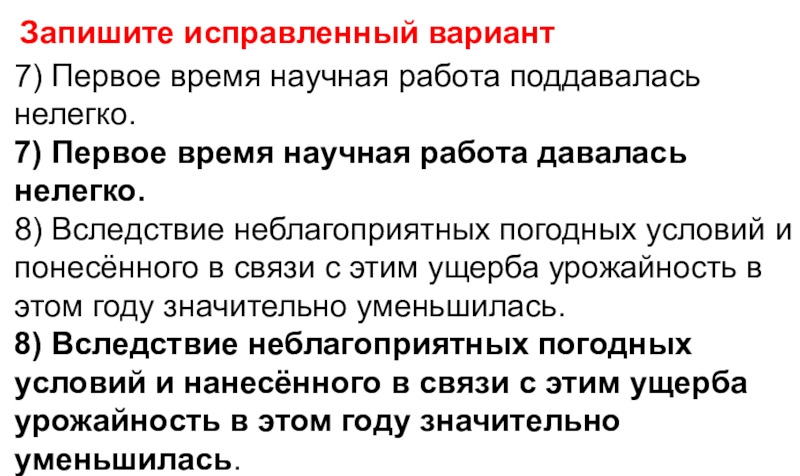 Запишите исправленный вариант

7) Первое время научная работа поддавалась нелегко.

7) Первое время научная работа давалась нелегко.

8) Вследствие неблагоприятных погодных условий и понесённого в связи с этим ущерба урожайность в этом году значительно уменьшилась.

8) Вследствие неблагоприятных погодных условий и нанесённого в связи с этим ущерба урожайность в этом году значительно уменьшилась.